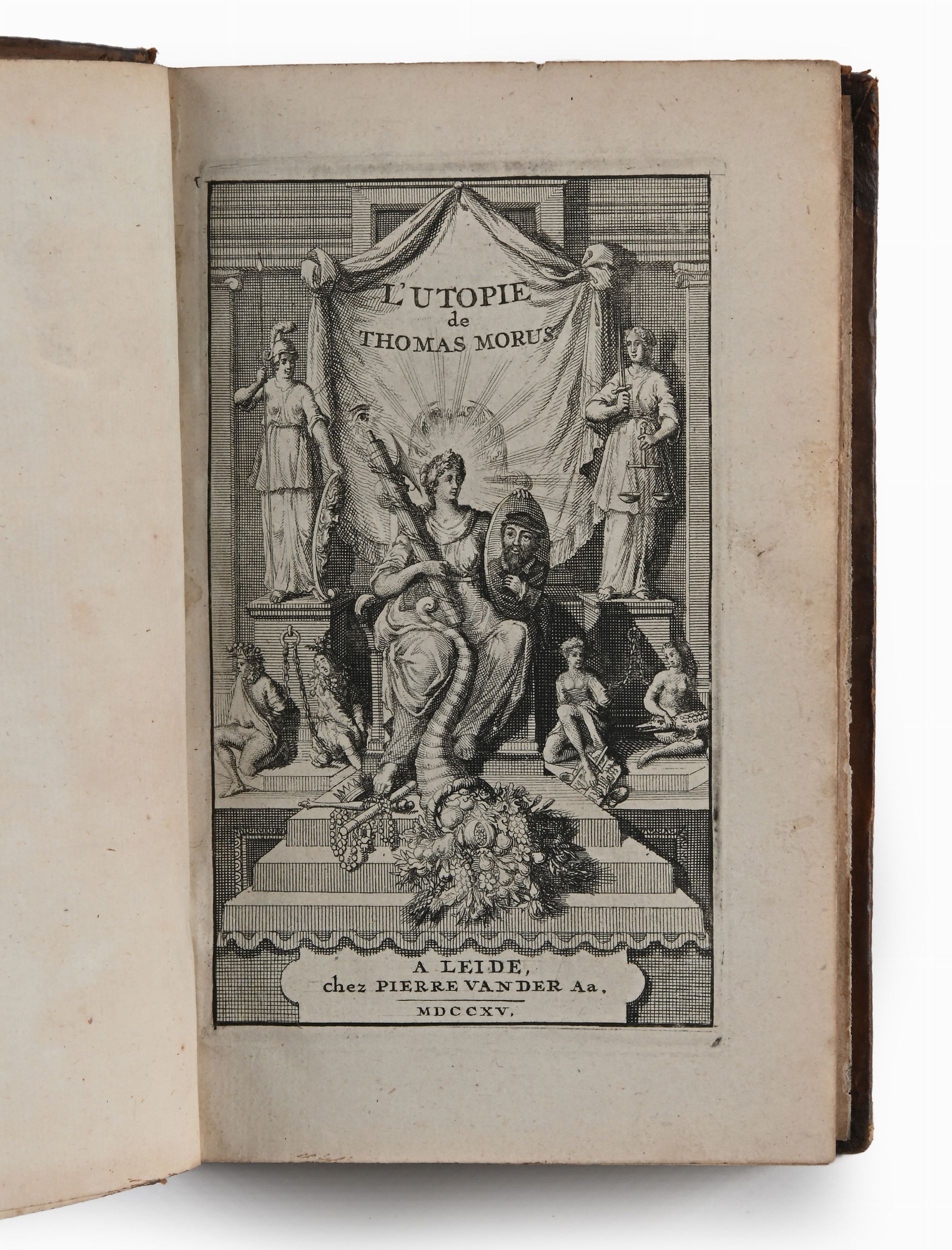 L'UTOPIE
de
THOMAS MORUS

A LEIDE,
chez PIERRE VANDER Aa,
MDCCXV.